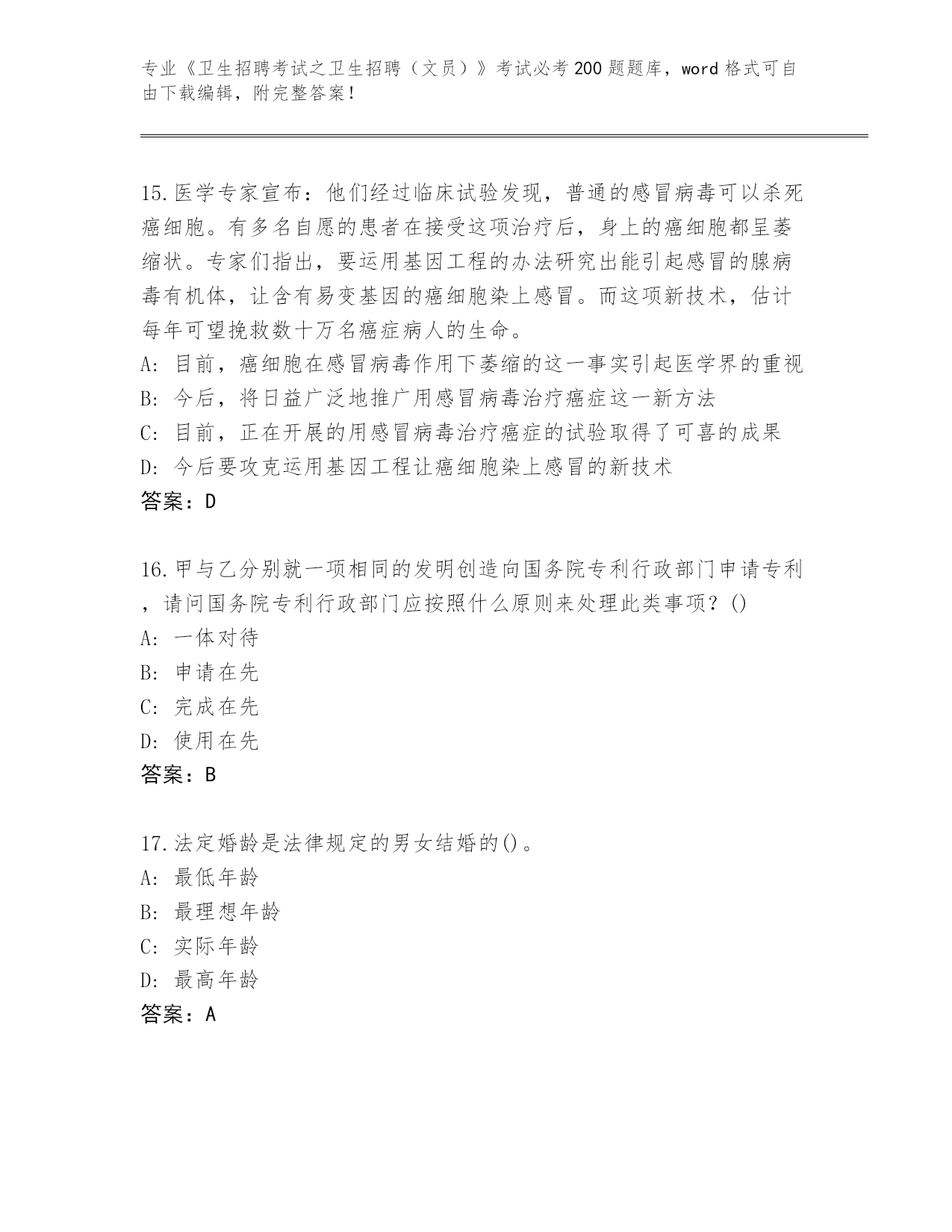 专业《卫生招聘考试之卫生招聘（文员）》考试必考200题题库，word格式可自由下载编辑，附完整答案！

15.医学专家宣布：他们经过临床试验发现，普通的感冒病毒可以杀死癌细胞。有多名自愿的患者在接受这项治疗后，身上的癌细胞都呈萎缩状。专家们指出，要运用基因工程的办法研究出能引起感冒的腺病毒有机体，让含有易变基因的癌细胞染上感冒。而这项新技术，估计每年可望挽救数十万名癌症病人的生命。
A: 目前，癌细胞在感冒病毒作用下萎缩的这一事实引起医学界的重视
B: 今后，将日益广泛地推广用感冒病毒治疗癌症这一新方法
C: 目前，正在开展的用感冒病毒治疗癌症的试验取得了可喜的成果
D: 今后要攻克运用基因工程让癌细胞染上感冒的新技术
答案：D

16.甲与乙分别就一项相同的发明创造向国务院专利行政部门申请专利，请问国务院专利行政部门应按照什么原则来处理此类事项？()
A: 一体对待
B: 申请在先
C: 完成在先
D: 使用在先
答案：B

17.法定婚龄是法律规定的男女结婚的()。
A: 最低年龄
B: 最理想年龄
C: 实际年龄
D: 最高年龄
答案：A